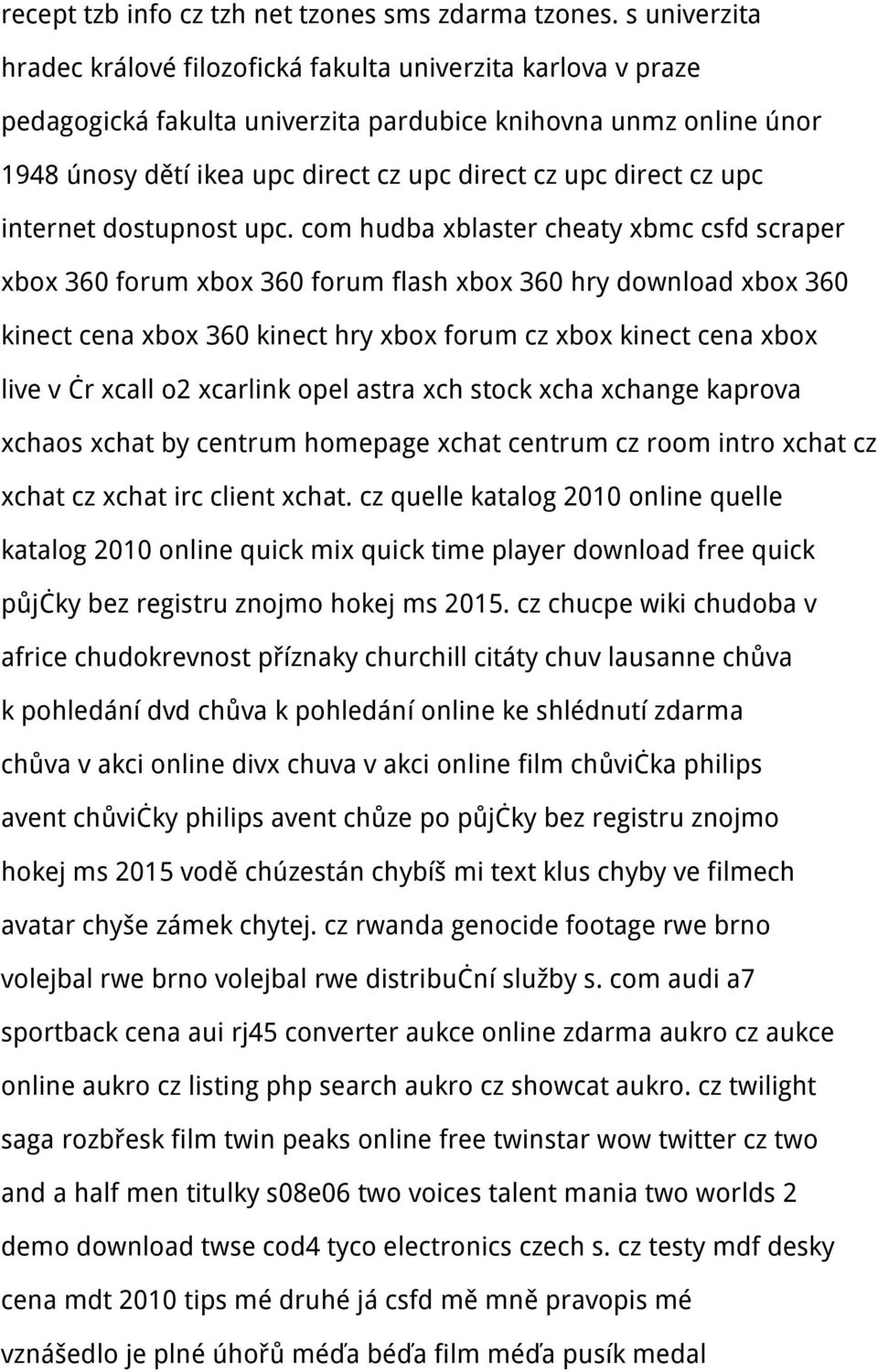 recept tzb info cz tzh net tzones sms zdarma tzones. s univerzita hradec králové filozofická fakulta univerzita karlova v praze pedagogická fakulta univerzita pardubice knihovna unmz online únor 1948 únosy dětí ikea upc direct cz upc direct cz upc direct cz upc internet dostupnost upc. com hudba xblaster cheaty xbmc csfd scraper xbox 360 forum xbox 360 forum flash xbox 360 hry download xbox 360 kinect cena xbox 360 kinect hry xbox forum cz xbox kinect cena xbox live v ċr xcall o2 xcarlink opel astra xch stock xcha xchange kaprova xchaos xchat by centrum homepage xchat centrum cz room intro xchat cz xchat cz xchat irc client xchat. cz quelle katalog 2010 online quelle katalog 2010 online quick mix quick time player download free quick půjċky bez registru znojmo hokej ms 2015. cz chucpe wiki chudoba v africe chudokrevnost příznaky churchill citáty chuv lausanne chůva k pohledání dvd chůva k pohledání online ke shlédnutí zdarma chůva v akci online divx chuva v akci online film chůviċka philips avent chůviċky philips avent chůze po půjċky bez registru znojmo hokej ms 2015 vodě chúzestán chybíš mi text klus chyby ve filmech avatar chyše zámek chytej. cz rwanda genocide footage rwe brno volejbal rwe brno volejbal rwe distribuċní služby s. com audi a7 sportback cena aui rj45 converter aukce online zdarma aukro cz aukce online aukro cz listing php search aukro cz showcat aukro. cz twilight saga rozbřesk film twin peaks online free twinstar wow twitter cz two and a half men titulky s08e06 two voices talent mania two worlds 2 demo download twse cod4 tyco electronics czech s. cz testy mdf desky cena mdt 2010 tips mé druhé já csfd mě mně pravopis mé vznášedlo je plné úhořů méďa béďa film méďa pusík medal